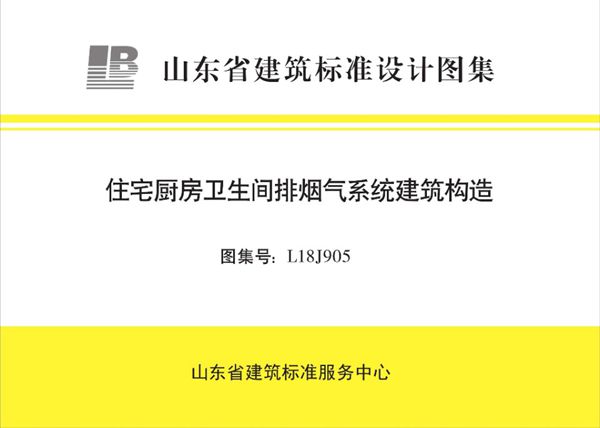 山东省建筑标准设计图集

住宅厨房卫生间排烟气系统建筑构造

图集号：L18J905

山东省建筑标准服务中心